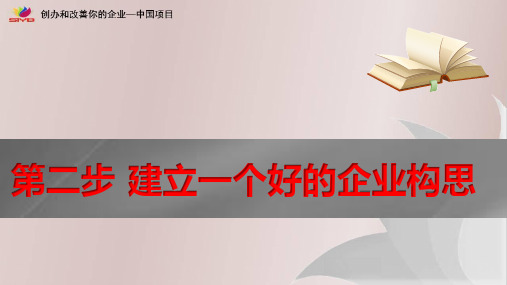 SIYB 创办和改善你的企业—中国项目

第二步 建立一个好的企业构思